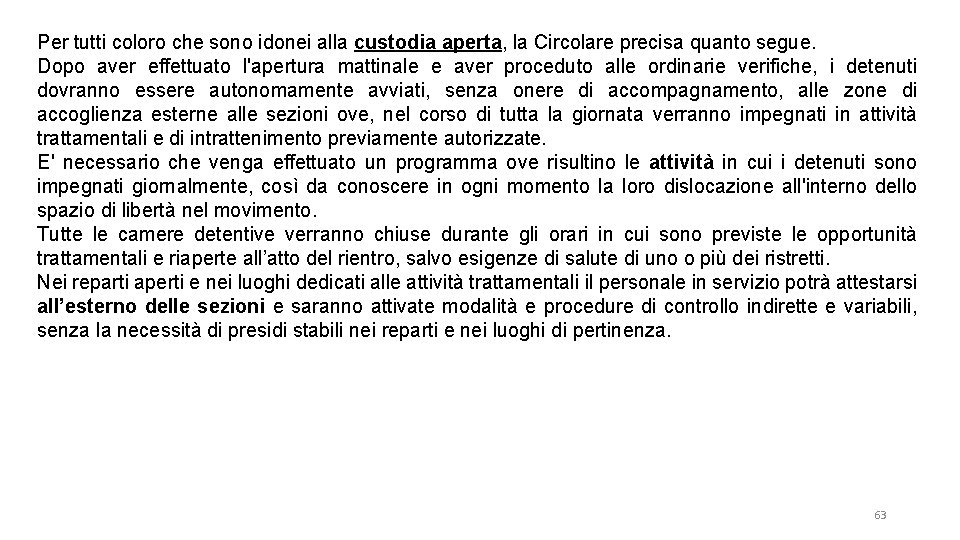 Per tutti coloro che sono idonei alla custodia aperta, la Circolare precisa quanto segue.
Dopo aver effettuato l'apertura mattinale e aver proceduto alle ordinarie verifiche, i detenuti dovranno essere autonomamente avviati, senza onere di accompagnamento, alle zone di accoglienza esterne alle sezioni ove, nel corso di tutta la giornata verranno impegnati in attività trattamentali e di intrattenimento previamente autorizzate.
E' necessario che venga effettuato un programma ove risultino le attività in cui i detenuti sono impegnati giornalmente, così da conoscere in ogni momento la loro dislocazione all'interno dello spazio di libertà nel movimento.
Tutte le camere detentive verranno chiuse durante gli orari in cui sono previste le opportunità trattamentali e riaperte all'atto del rientro, salvo esigenze di salute di uno o più dei ristretti.
Nei reparti aperti e nei luoghi dedicati alle attività trattamentali il personale in servizio potrà attestarsi all'esterno delle sezioni e saranno attivate modalità e procedure di controllo indirette e variabili, senza la necessità di presidi stabili nei reparti e nei luoghi di pertinenza.

63